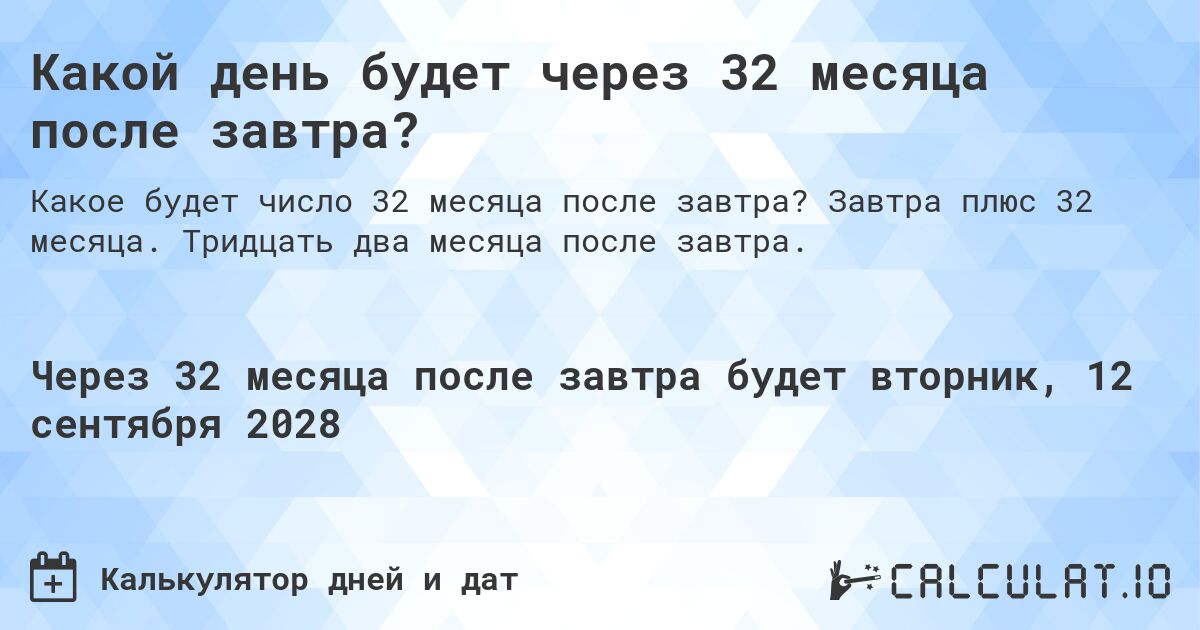 Какой день будет через 32 месяца после завтра?

Какое будет число 32 месяца после завтра? Завтра плюс 32 месяца. Тридцать два месяца после завтра.

Через 32 месяца после завтра будет вторник, 12 сентября 2028

Калькулятор дней и дат

CALCULAT.IO